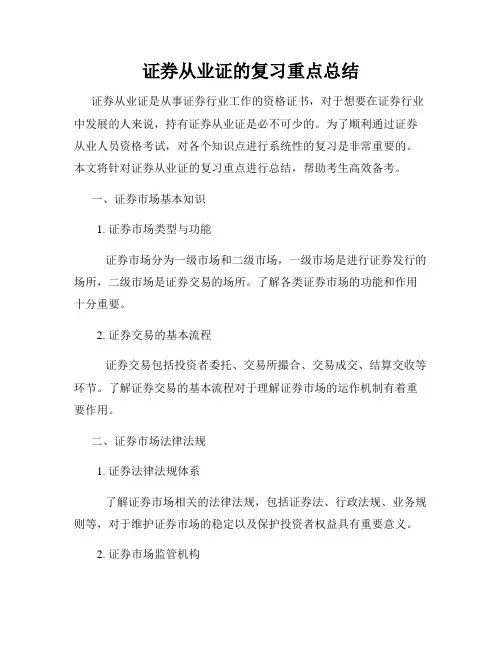 证券从业证的复习重点总结

证券从业证是从事证券行业工作的资格证书，对于想要在证券行业中发展的人来说，持有证券从业证是必不可少的。为了顺利通过证券从业人员资格考试，对各个知识点进行系统性的复习是非常重要的。本文将针对证券从业证的复习重点进行总结，帮助考生高效备考。

一、证券市场基本知识

1. 证券市场类型与功能

证券市场分为一级市场和二级市场，一级市场是进行证券发行的场所，二级市场是证券交易的场所。了解各类证券市场的功能和作用十分重要。

2. 证券交易的基本流程

证券交易包括投资者委托、交易所撮合、交易成交、结算交收等环节。了解证券交易的基本流程对于理解证券市场的运作机制有着重要作用。

二、证券市场法律法规

1. 证券法律法规体系

了解证券市场相关的法律法规，包括证券法、行政法规、业务规则等，对于维护证券市场的稳定以及保护投资者权益具有重要意义。

2. 证券市场监管机构